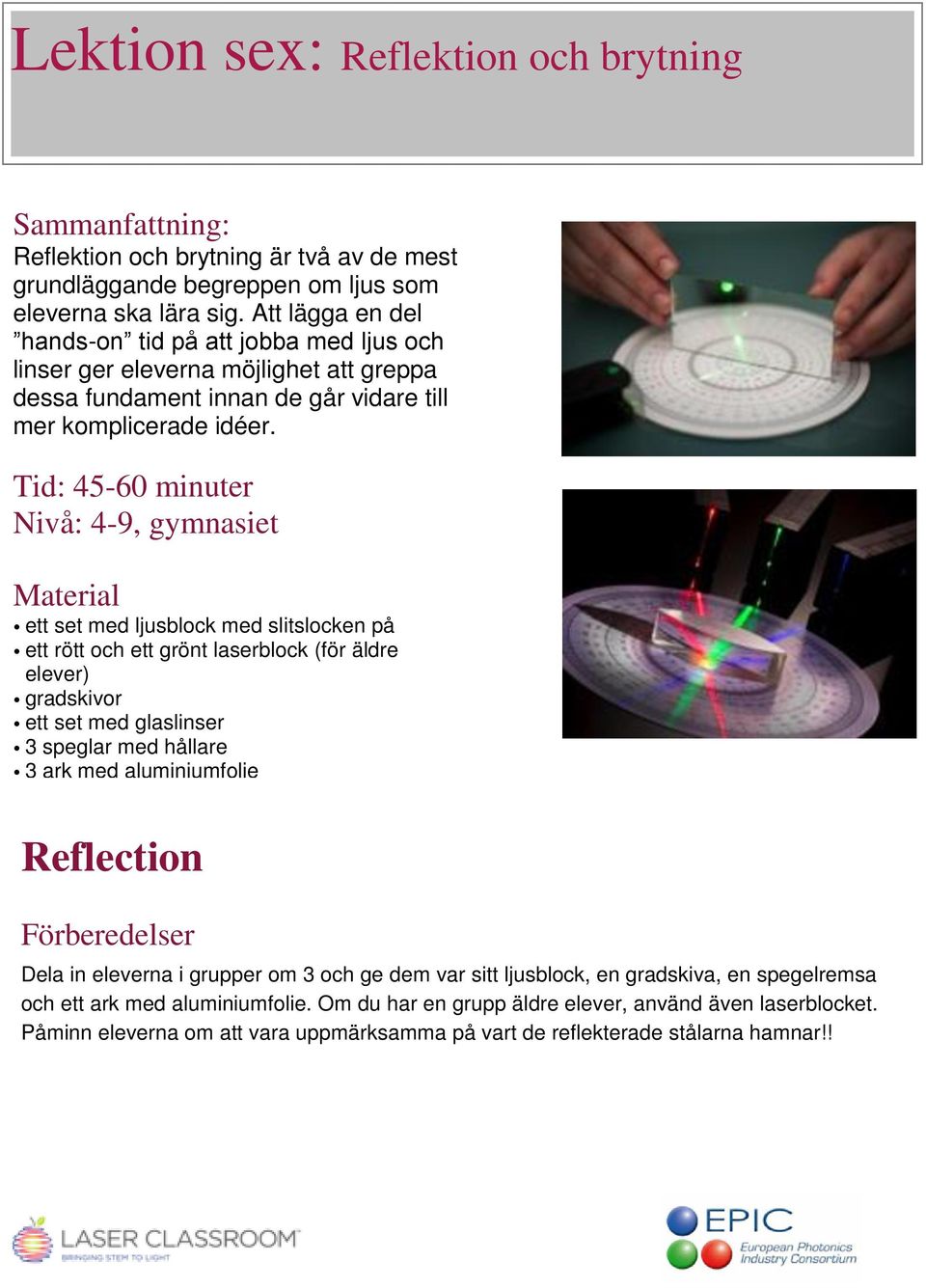 Lektion sex: Reflektion och brytning

Sammanfattning:
Reflektion och brytning är två av de mest grundläggande begreppen om ljus som eleverna ska lära sig. Att lägga en del ”hands-on” tid på att jobba med ljus och linser ger eleverna möjlighet att greppa dessa fundament innan de går vidare till mer komplicerade idéer.

Tid: 45-60 minuter
Nivå: 4-9, gymnasiet

Material
• ett set med ljusblock med slitslocken på
• ett rött och ett grönt laserblock (för äldre elever)
• gradskivor
• ett set med glaslinser
• 3 speglar med hållare
• 3 ark med aluminiumfolie

Reflection

Förberedelser
Dela in eleverna i grupper om 3 och ge dem var sitt ljusblock, en gradskiva, en spegelremsa och ett ark med aluminiumfolie. Om du har en grupp äldre elever, använd även laserblocket. Påminn eleverna om att vara uppmärksamma på vart de reflekterade stålarna hamnar!!

LASER CLASSROOM
BRINGING STEM TO LIGHT

EPIC
European Photonics Industry Consortium